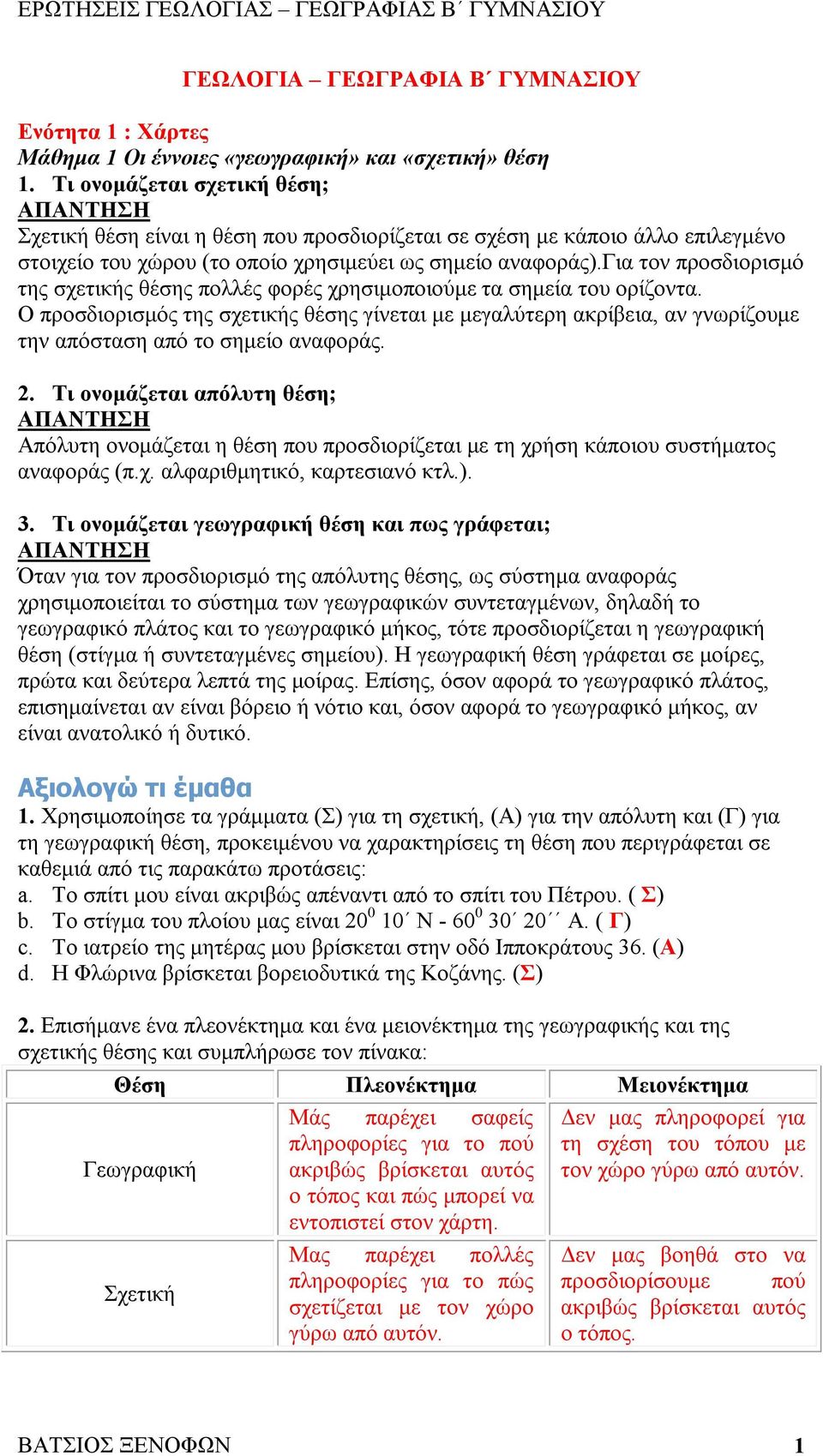 ΕΡΩΤΗΣΕΙΣ ΓΕΩΛΟΓΙΑΣ – ΓΕΩΓΡΑΦΙΑΣ Β΄ ΓΥΜΝΑΣΙΟΥ

ΓΕΩΛΟΓΙΑ – ΓΕΩΓΡΑΦΙΑ Β΄ ΓΥΜΝΑΣΙΟΥ

Ενότητα 1 : Χάρτες
Μάθημα 1 Οι έννοιες «γεωγραφική» και «σχετική» θέση
1. Τι ονομάζεται σχετική θέση;
ΑΠΑΝΤΗΣΗ
Σχετική θέση είναι η θέση που προσδιορίζεται σε σχέση με κάποιο άλλο επιλεγμένο στοιχείο του χώρου (το οποίο χρησιμεύει ως σημείο αναφοράς).Για τον προσδιορισμό της σχετικής θέσης πολλές φορές χρησιμοποιούμε τα σημεία του ορίζοντα.
Ο προσδιορισμός της σχετικής θέσης γίνεται με μεγαλύτερη ακρίβεια, αν γνωρίζουμε την απόσταση από το σημείο αναφοράς.

2. Τι ονομάζεται απόλυτη θέση;
ΑΠΑΝΤΗΣΗ
Απόλυτη ονομάζεται η θέση που προσδιορίζεται με τη χρήση κάποιου συστήματος αναφοράς (π.χ. αλφαριθμητικό, καρτεσιανό κτλ.).

3. Τι ονομάζεται γεωγραφική θέση και πως γράφεται;
ΑΠΑΝΤΗΣΗ
Όταν για τον προσδιορισμό της απόλυτης θέσης, ως σύστημα αναφοράς χρησιμοποιείται το σύστημα των γεωγραφικών συντεταγμένων, δηλαδή το γεωγραφικό πλάτος και το γεωγραφικό μήκος, τότε προσδιορίζεται η γεωγραφική θέση (στίγμα ή συντεταγμένες σημείου). Η γεωγραφική θέση γράφεται σε μοίρες, πρώτα και δεύτερα λεπτά της μοίρας. Επίσης, όσον αφορά το γεωγραφικό πλάτος, επισημαίνεται αν είναι βόρειο ή νότιο και, όσον αφορά το γεωγραφικό μήκος, αν είναι ανατολικό ή δυτικό.

Αξιολογώ τι έμαθα
1. Χρησιμοποίησε τα γράμματα (Σ) για τη σχετική, (Α) για την απόλυτη και (Γ) για τη γεωγραφική θέση, προκειμένου να χαρακτηρίσεις τη θέση που περιγράφεται σε καθεμιά από τις παρακάτω προτάσεις:
a. Το σπίτι μου είναι ακριβώς απέναντι από το σπίτι του Πέτρου. ( Σ)
b. Το στίγμα του πλοίου μας είναι $20^0$ 10΄ Ν - $60^0$ 30΄ 20΄΄ Α. ( Γ)
c. Το ιατρείο της μητέρας μου βρίσκεται στην οδό Ιπποκράτους 36. (Α)
d. Η Φλώρινα βρίσκεται βορειοδυτικά της Κοζάνης. (Σ)

2. Επισήμανε ένα πλεονέκτημα και ένα μειονέκτημα της γεωγραφικής και της σχετικής θέσης και συμπλήρωσε τον πίνακα:

| Θέση | Πλεονέκτημα | Μειονέκτημα |
|---|---|---|
| Γεωγραφική | Μάς παρέχει σαφείς πληροφορίες για το πού ακριβώς βρίσκεται αυτός ο τόπος και πώς μπορεί να εντοπιστεί στον χάρτη. | Δεν μας πληροφορεί για τη σχέση του τόπου με τον χώρο γύρω από αυτόν. |
| Σχετική | Μας παρέχει πολλές πληροφορίες για το πώς σχετίζεται με τον χώρο γύρω από αυτόν. | Δεν μας βοηθά στο να προσδιορίσουμε πού ακριβώς βρίσκεται αυτός ο τόπος. |

ΒΑΤΣΙΟΣ ΞΕΝΟΦΩΝ 1